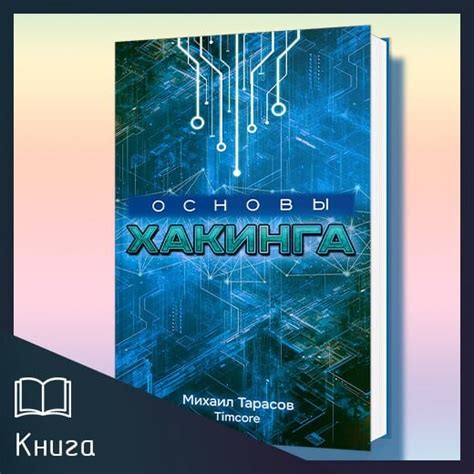 ОСНОВЫ
ХАКИНГА

Михаил Тарасов
Timcore

Книга